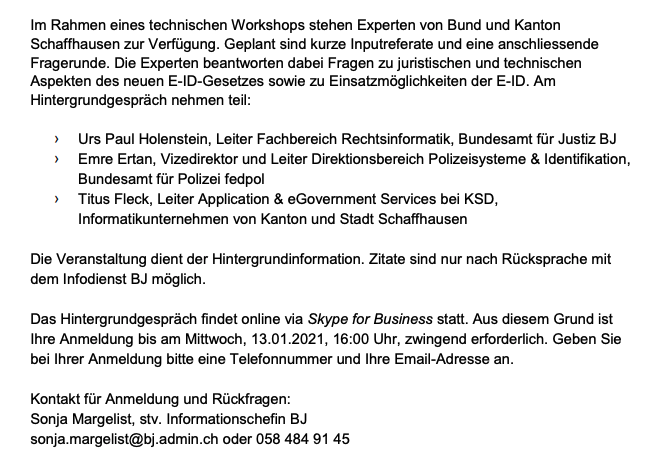 Im Rahmen eines technischen Workshops stehen Experten von Bund und Kanton Schaffhausen zur Verfügung. Geplant sind kurze Inputreferate und eine anschliessende Fragerunde. Die Experten beantworten dabei Fragen zu juristischen und technischen Aspekten des neuen E-ID-Gesetzes sowie zu Einsatzmöglichkeiten der E-ID. Am Hintergrundgespräch nehmen teil:

› Urs Paul Holenstein, Leiter Fachbereich Rechtsinformatik, Bundesamt für Justiz BJ
› Emre Ertan, Vizedirektor und Leiter Direktionsbereich Polizeisysteme & Identifikation, Bundesamt für Polizei fedpol
› Titus Fleck, Leiter Application & eGovernment Services bei KSD, Informatikunternehmen von Kanton und Stadt Schaffhausen

Die Veranstaltung dient der Hintergrundinformation. Zitate sind nur nach Rücksprache mit dem Infodienst BJ möglich.

Das Hintergrundgespräch findet online via Skype for Business statt. Aus diesem Grund ist Ihre Anmeldung bis am Mittwoch, 13.01.2021, 16:00 Uhr, zwingend erforderlich. Geben Sie bei Ihrer Anmeldung bitte eine Telefonnummer und Ihre Email-Adresse an.

Kontakt für Anmeldung und Rückfragen:
Sonja Margelist, stv. Informationschefin BJ
sonja.margelist@bj.admin.ch oder 058 484 91 45